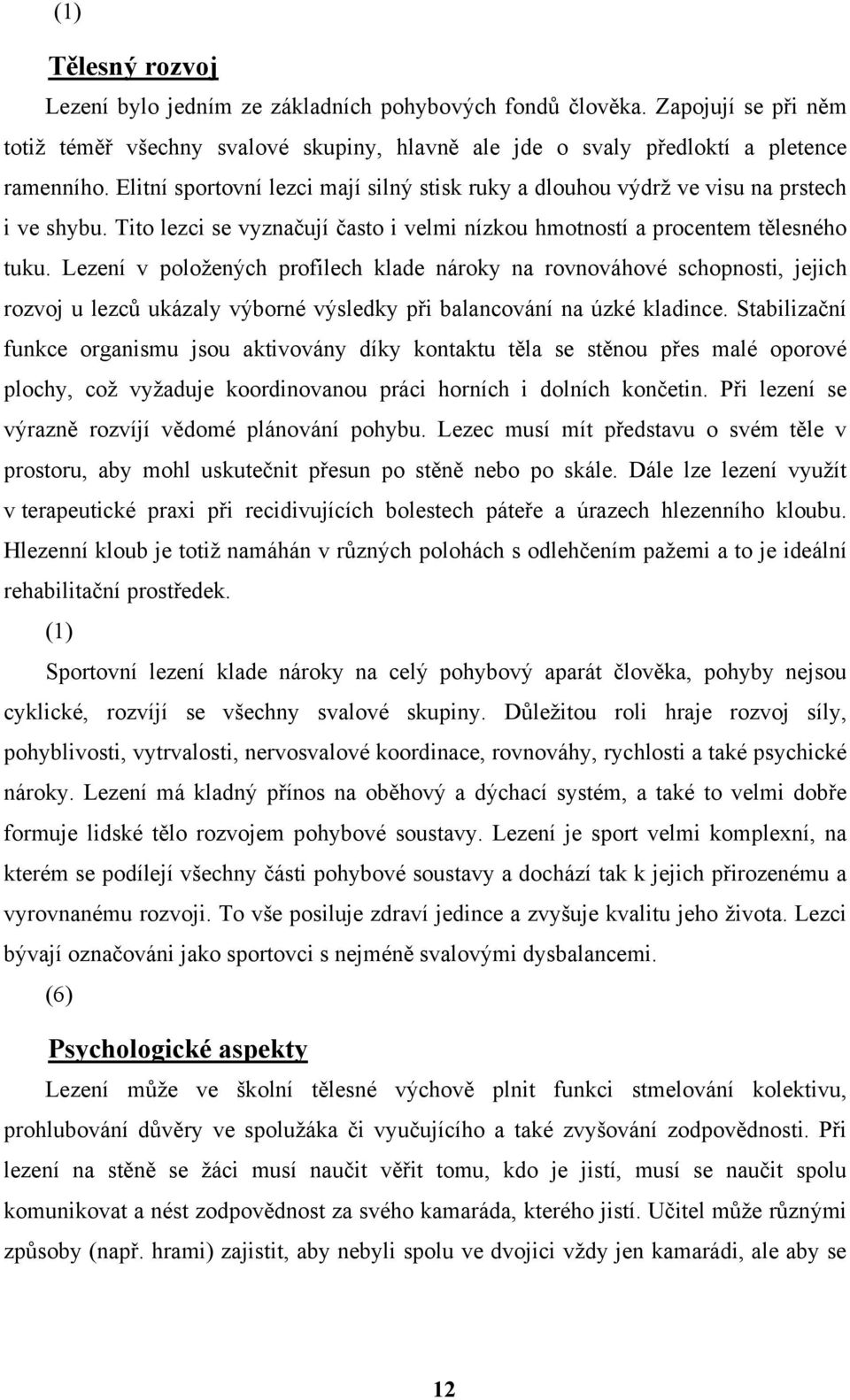 (1)

Tělesný rozvoj

Lezení bylo jedním ze základních pohybových fondů člověka. Zapojují se při něm totiž téměř všechny svalové skupiny, hlavně ale jde o svaly předloktí a pletence ramenního. Elitní sportovní lezci mají silný stisk ruky a dlouhou výdrž ve visu na prstech i ve shybu. Tito lezci se vyznačují často i velmi nízkou hmotností a procentem tělesného tuku. Lezení v položených profilech klade nároky na rovnováhové schopnosti, jejich rozvoj u lezců ukázaly výborné výsledky při balancování na úzké kladince. Stabilizační funkce organismu jsou aktivovány díky kontaktu těla se stěnou přes malé oporové plochy, což vyžaduje koordinovanou práci horních i dolních končetin. Při lezení se výrazně rozvíjí vědomé plánování pohybu. Lezec musí mít představu o svém těle v prostoru, aby mohl uskutečnit přesun po stěně nebo po skále. Dále lze lezení využít v terapeutické praxi při recidivujících bolestech páteře a úrazech hlezenního kloubu. Hlezenní kloub je totiž namáhán v různých polohách s odlehčením pažemi a to je ideální rehabilitační prostředek.

(1)

Sportovní lezení klade nároky na celý pohybový aparát člověka, pohyby nejsou cyklické, rozvíjí se všechny svalové skupiny. Důležitou roli hraje rozvoj síly, pohyblivosti, vytrvalosti, nervosvalové koordinace, rovnováhy, rychlosti a také psychické nároky. Lezení má kladný přínos na oběhový a dýchací systém, a také to velmi dobře formuje lidské tělo rozvojem pohybové soustavy. Lezení je sport velmi komplexní, na kterém se podílejí všechny části pohybové soustavy a dochází tak k jejich přirozenému a vyrovnanému rozvoji. To vše posiluje zdraví jedince a zvyšuje kvalitu jeho života. Lezci bývají označováni jako sportovci s nejméně svalovými dysbalancemi.

(6)

Psychologické aspekty

Lezení může ve školní tělesné výchově plnit funkci stmelování kolektivu, prohlubování důvěry ve spolužáka či vyučujícího a také zvyšování zodpovědnosti. Při lezení na stěně se žáci musí naučit věřit tomu, kdo je jistí, musí se naučit spolu komunikovat a nést zodpovědnost za svého kamaráda, kterého jistí. Učitel může různými způsoby (např. hrami) zajistit, aby nebyli spolu ve dvojici vždy jen kamarádi, ale aby se

12